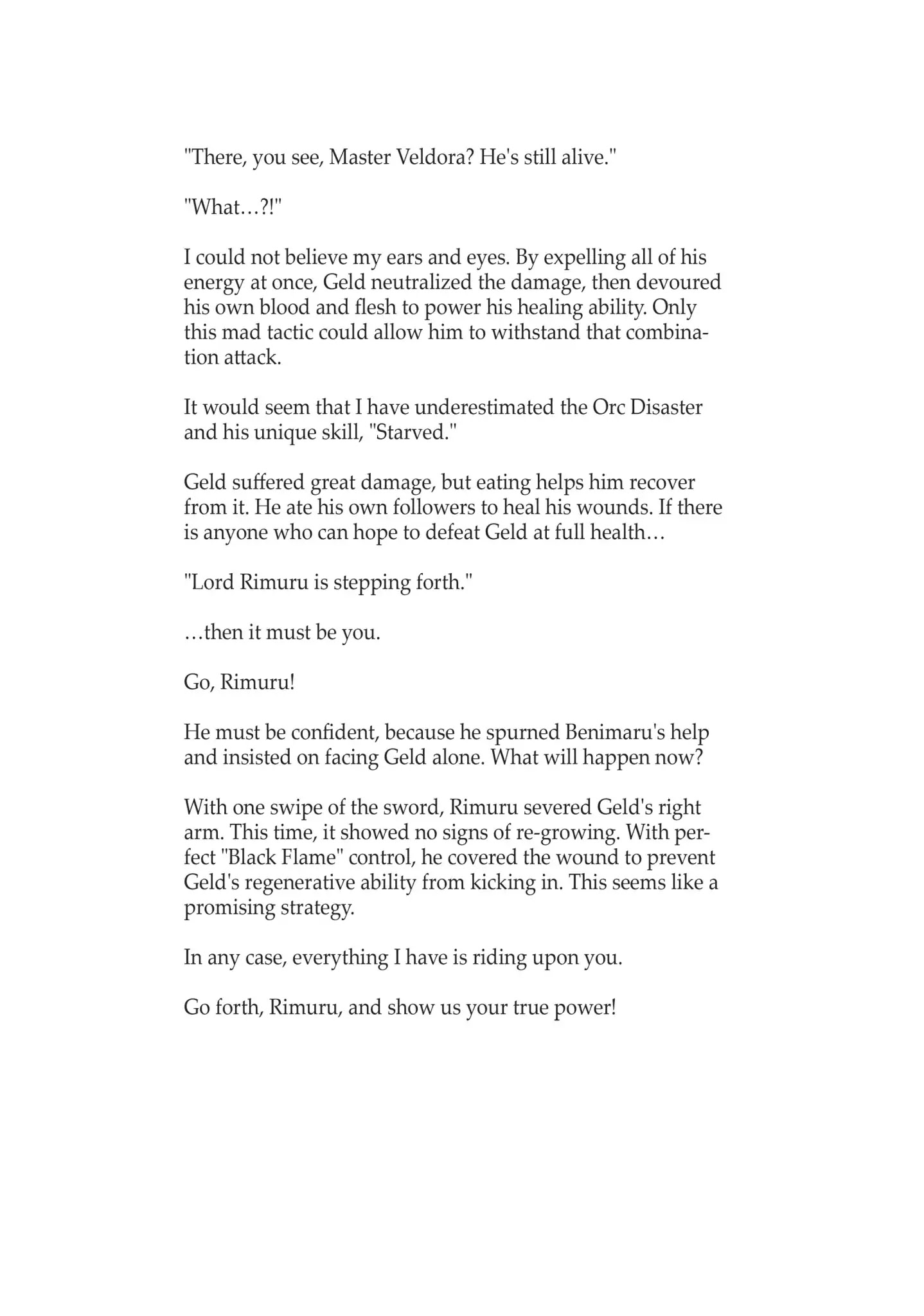 "There, you see, Master Veldora? He's still alive."

"What…?!"

I could not believe my ears and eyes. By expelling all of his energy at once, Geld neutralized the damage, then devoured his own blood and flesh to power his healing ability. Only this mad tactic could allow him to withstand that combination attack.

It would seem that I have underestimated the Orc Disaster and his unique skill, "Starved."

Geld suffered great damage, but eating helps him recover from it. He ate his own followers to heal his wounds. If there is anyone who can hope to defeat Geld at full health…

"Lord Rimuru is stepping forth."

…then it must be you.

Go, Rimuru!

He must be confident, because he spurned Benimaru's help and insisted on facing Geld alone. What will happen now?

With one swipe of the sword, Rimuru severed Geld's right arm. This time, it showed no signs of re-growing. With perfect "Black Flame" control, he covered the wound to prevent Geld's regenerative ability from kicking in. This seems like a promising strategy.

In any case, everything I have is riding upon you.

Go forth, Rimuru, and show us your true power!